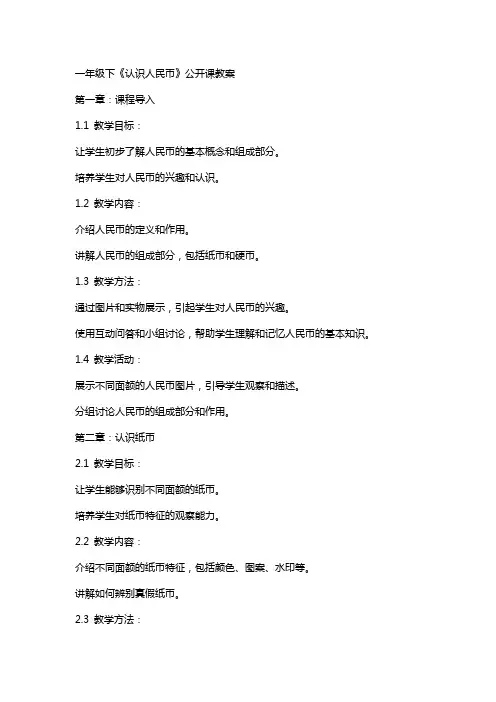 一年级下《认识人民币》公开课教案

第一章：课程导入

1.1 教学目标：

让学生初步了解人民币的基本概念和组成部分。

培养学生对人民币的兴趣和认识。

1.2 教学内容：

介绍人民币的定义和作用。

讲解人民币的组成部分，包括纸币和硬币。

1.3 教学方法：

通过图片和实物展示，引起学生对人民币的兴趣。

使用互动问答和小组讨论，帮助学生理解和记忆人民币的基本知识。

1.4 教学活动：

展示不同面额的人民币图片，引导学生观察和描述。

分组讨论人民币的组成部分和作用。

第二章：认识纸币

2.1 教学目标：

让学生能够识别不同面额的纸币。

培养学生对纸币特征的观察能力。

2.2 教学内容：

介绍不同面额的纸币特征，包括颜色、图案、水印等。

讲解如何辨别真假纸币。

2.3 教学方法：